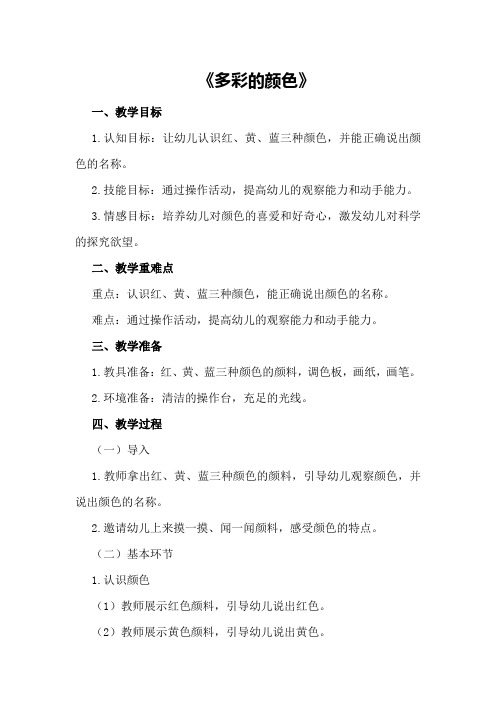 《多彩的颜色》

一、教学目标

1.认知目标：让幼儿认识红、黄、蓝三种颜色，并能正确说出颜色的名称。

2.技能目标：通过操作活动，提高幼儿的观察能力和动手能力。

3.情感目标：培养幼儿对颜色的喜爱和好奇心，激发幼儿对科学的探究欲望。

二、教学重难点

重点：认识红、黄、蓝三种颜色，能正确说出颜色的名称。

难点：通过操作活动，提高幼儿的观察能力和动手能力。

三、教学准备

1.教具准备：红、黄、蓝三种颜色的颜料，调色板，画纸，画笔。

2.环境准备：清洁的操作台，充足的光线。

四、教学过程

（一）导入

1.教师拿出红、黄、蓝三种颜色的颜料，引导幼儿观察颜色，并说出颜色的名称。

2.邀请幼儿上来摸一摸、闻一闻颜料，感受颜色的特点。

（二）基本环节

1.认识颜色

（1）教师展示红色颜料，引导幼儿说出红色。

（2）教师展示黄色颜料，引导幼儿说出黄色。